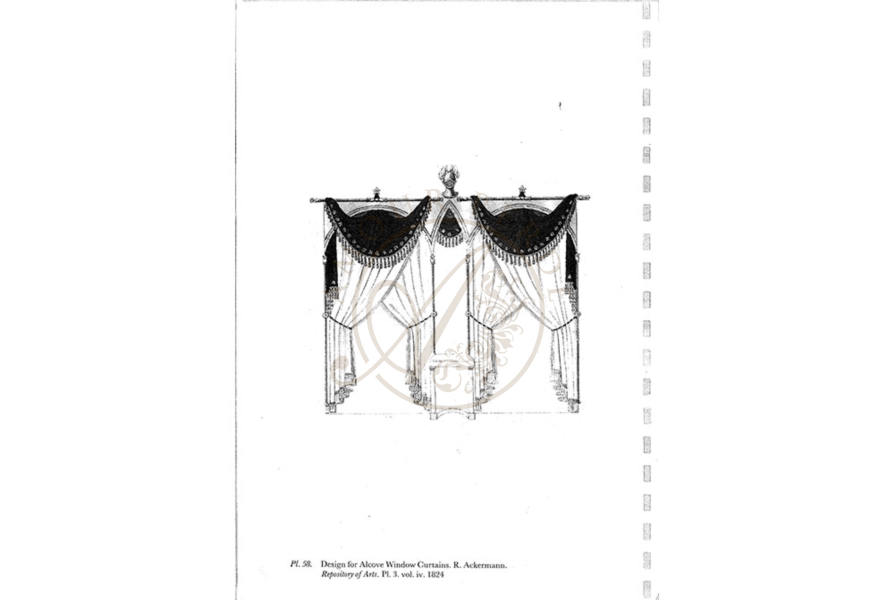 Pl. 58. Design for Alcove Window Curtains. R. Ackermann.
Repository of Arts. Pl. 3. vol. iv. 1824